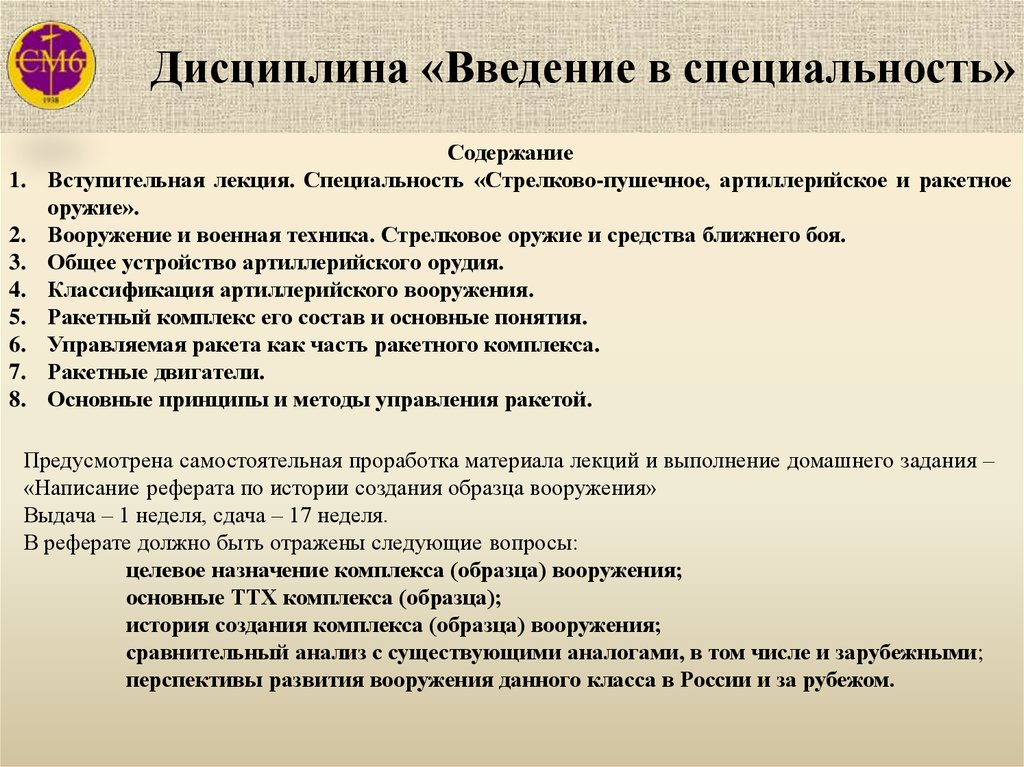 СМ6
1938

Дисциплина «Введение в специальность»

Содержание
1. Вступительная лекция. Специальность «Стрелково-пушечное, артиллерийское и ракетное оружие».
2. Вооружение и военная техника. Стрелковое оружие и средства ближнего боя.
3. Общее устройство артиллерийского орудия.
4. Классификация артиллерийского вооружения.
5. Ракетный комплекс его состав и основные понятия.
6. Управляемая ракета как часть ракетного комплекса.
7. Ракетные двигатели.
8. Основные принципы и методы управления ракетой.

Предусмотрена самостоятельная проработка материала лекций и выполнение домашнего задания – «Написание реферата по истории создания образца вооружения»
Выдача – 1 неделя, сдача – 17 неделя.
В реферате должно быть отражены следующие вопросы:
целевое назначение комплекса (образца) вооружения;
основные ТТХ комплекса (образца);
история создания комплекса (образца) вооружения;
сравнительный анализ с существующими аналогами, в том числе и зарубежными;
перспективы развития вооружения данного класса в России и за рубежом.